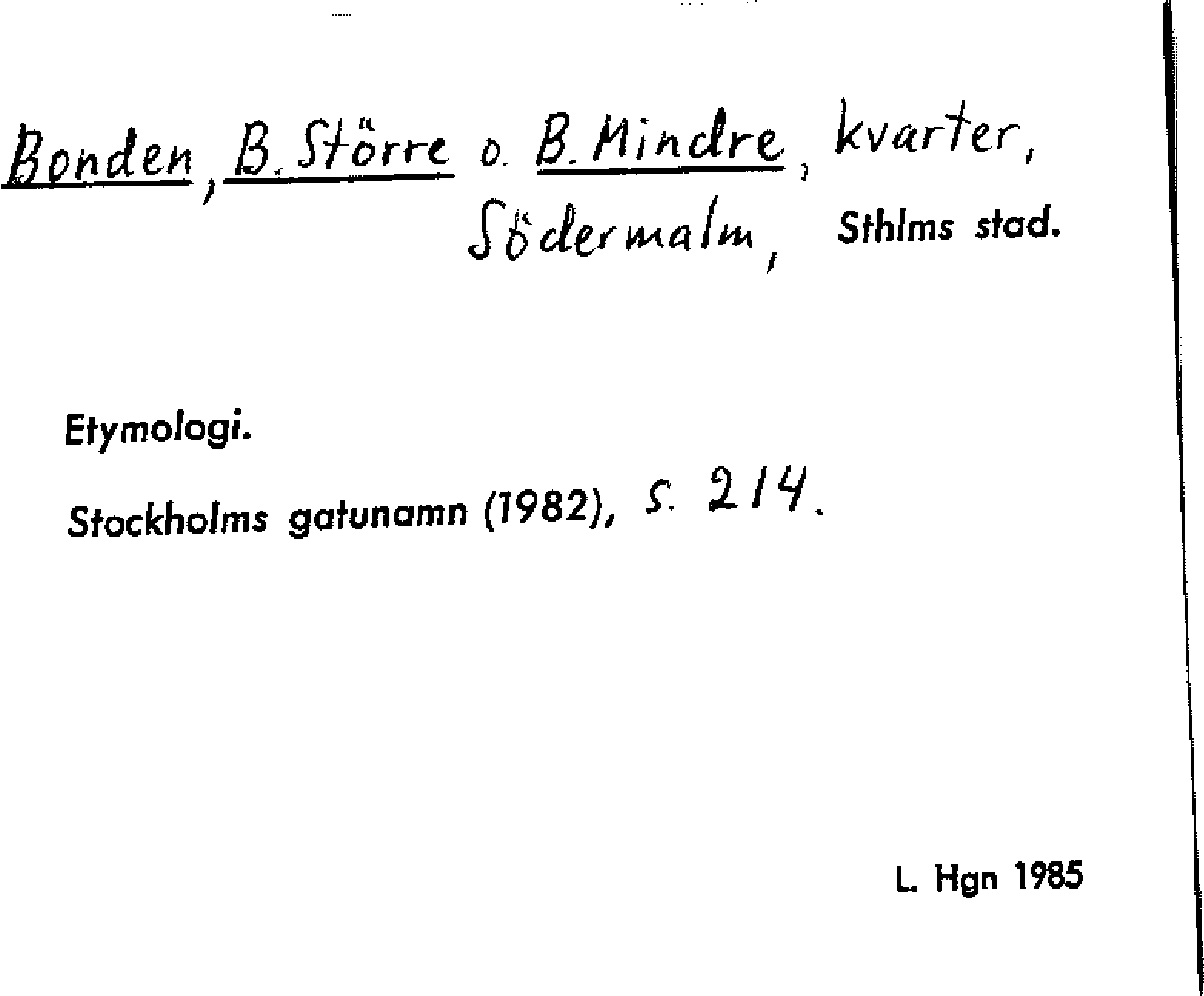 Bonden, B. Större o. B. Mindre, kvarter, Södermalm, Sthlms stad.

Etymologi.

Stockholms gatunamn (1982), s. 214.

L. Hgn 1985